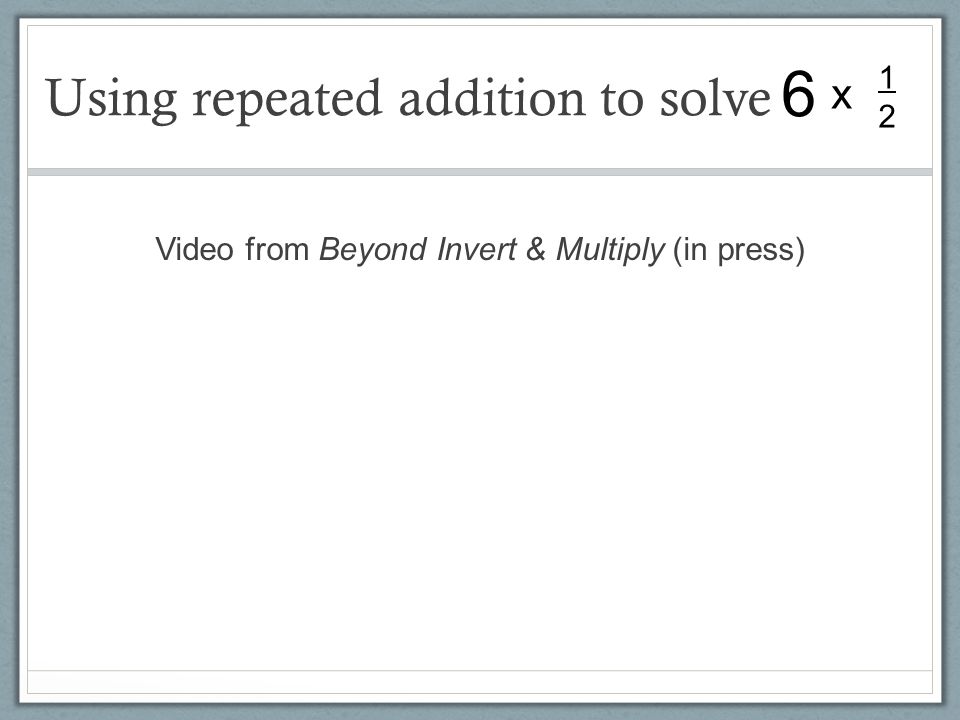 Using repeated addition to solve $6 \times \frac{1}{2}$

Video from Beyond Invert & Multiply (in press)